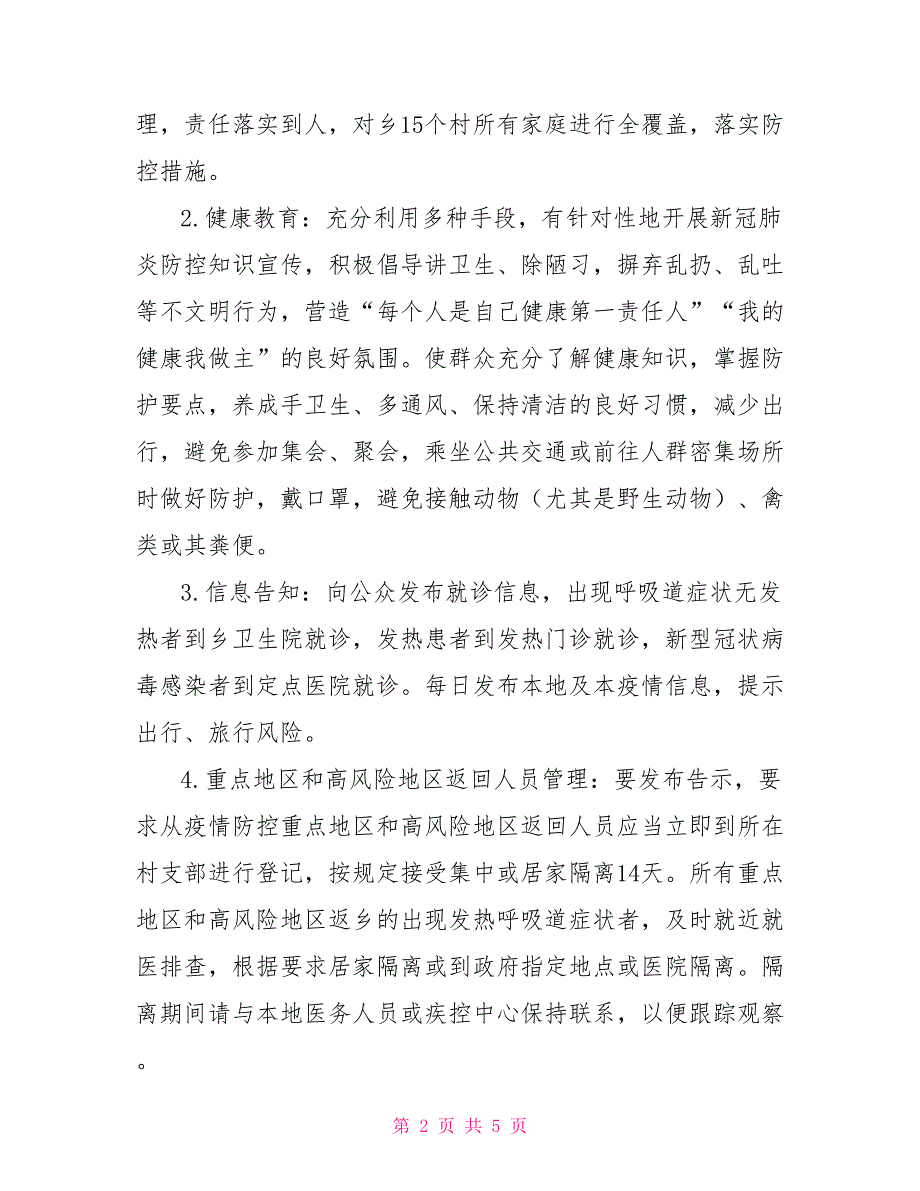 理，责任落实到人，对乡15个村所有家庭进行全覆盖，落实防控措施。

2.健康教育：充分利用多种手段，有针对性地开展新冠肺炎防控知识宣传，积极倡导讲卫生、除陋习，摒弃乱扔、乱吐等不文明行为，营造“每个人是自己健康第一责任人”“我的健康我做主”的良好氛围。使群众充分了解健康知识，掌握防护要点，养成手卫生、多通风、保持清洁的良好习惯，减少出行，避免参加集会、聚会，乘坐公共交通或前往人群密集场所时做好防护，戴口罩，避免接触动物（尤其是野生动物）、禽类或其粪便。

3.信息告知：向公众发布就诊信息，出现呼吸道症状无发热者到乡卫生院就诊，发热患者到发热门诊就诊，新型冠状病毒感染者到定点医院就诊。每日发布本地及本疫情信息，提示出行、旅行风险。

4.重点地区和高风险地区返回人员管理：要发布告示，要求从疫情防控重点地区和高风险地区返回人员应当立即到所在村支部进行登记，按规定接受集中或居家隔离14天。所有重点地区和高风险地区返乡的出现发热呼吸道症状者，及时就近就医排查，根据要求居家隔离或到政府指定地点或医院隔离。隔离期间请与本地医务人员或疾控中心保持联系，以便跟踪观察。

第 2 页 共 5 页